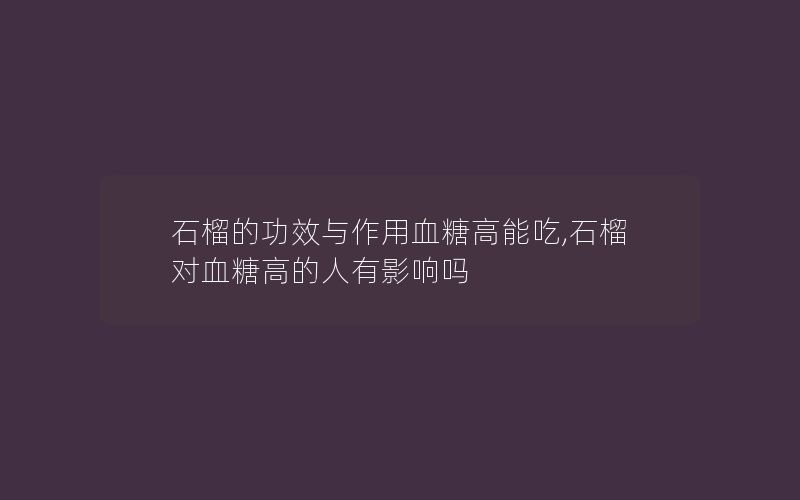 石榴的功效与作用血糖高能吃,石榴对血糖高的人有影响吗